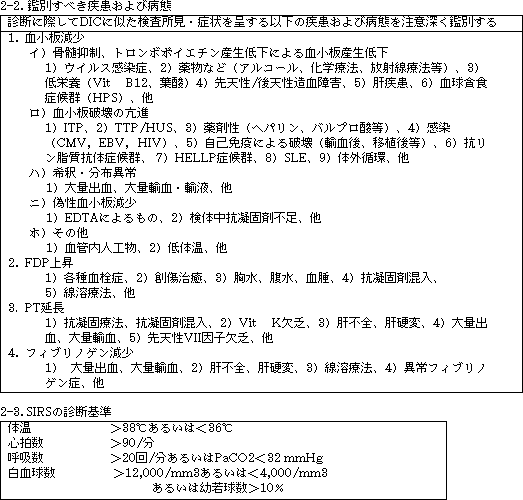 2-2. 鑑別すべき疾患および病態

診断に際してDICに似た検査所見・症状を呈する以下の疾患および病態を注意深く鑑別する

1. 血小板減少
イ）骨髄抑制、トロンボポイエチン産生低下による血小板産生低下
1）ウイルス感染症、2）薬物など（アルコール、化学療法、放射線療法等）、3）低栄養（Vit　B12、葉酸）4）先天性/後天性造血障害、5）肝疾患、6）血球貪食症候群（HPS）、他
ロ）血小板破壊の亢進
1）ITP、2）TTP/HUS、3）薬剤性（ヘパリン、バルプロ酸等）、4）感染（CMV, EBV, HIV）、5）自己免疫による破壊（輸血後、移植後等）、6）抗リン脂質抗体症候群、7）HELLP症候群、8）SLE、9）体外循環、他
ハ）希釈・分布異常
1）大量出血、大量輸血・輸液、他
ニ）偽性血小板減少
1）EDTAによるもの、2）検体中抗凝固剤不足、他
ホ）その他
1）血管内人工物、2）低体温、他
2. FDP上昇
1）各種血栓症、2）創傷治癒、3）胸水、腹水、血腫、4）抗凝固剤混入、5）線溶療法、他
3. PT延長
1）抗凝固療法、抗凝固剤混入、2）Vit　K欠乏、3）肝不全、肝硬変、4）大量出血、大量輸血、5）先天性VII因子欠乏、他
4. フィブリノゲン減少
1）　大量出血、大量輸血、2）肝不全、肝硬変、3）線溶療法、4）異常フィブリノゲン症、他

2-3. SIRSの診断基準

| 体温 | ＞38℃あるいは＜36℃ |
|---|---|
| 心拍数 | ＞90/分 |
| 呼吸数 | ＞20回/分あるいはPaCO2＜32 mmHg |
| 白血球数 | ＞12,000/mm3あるいは＜4,000/mm3 あるいは幼若球数＞10％ |